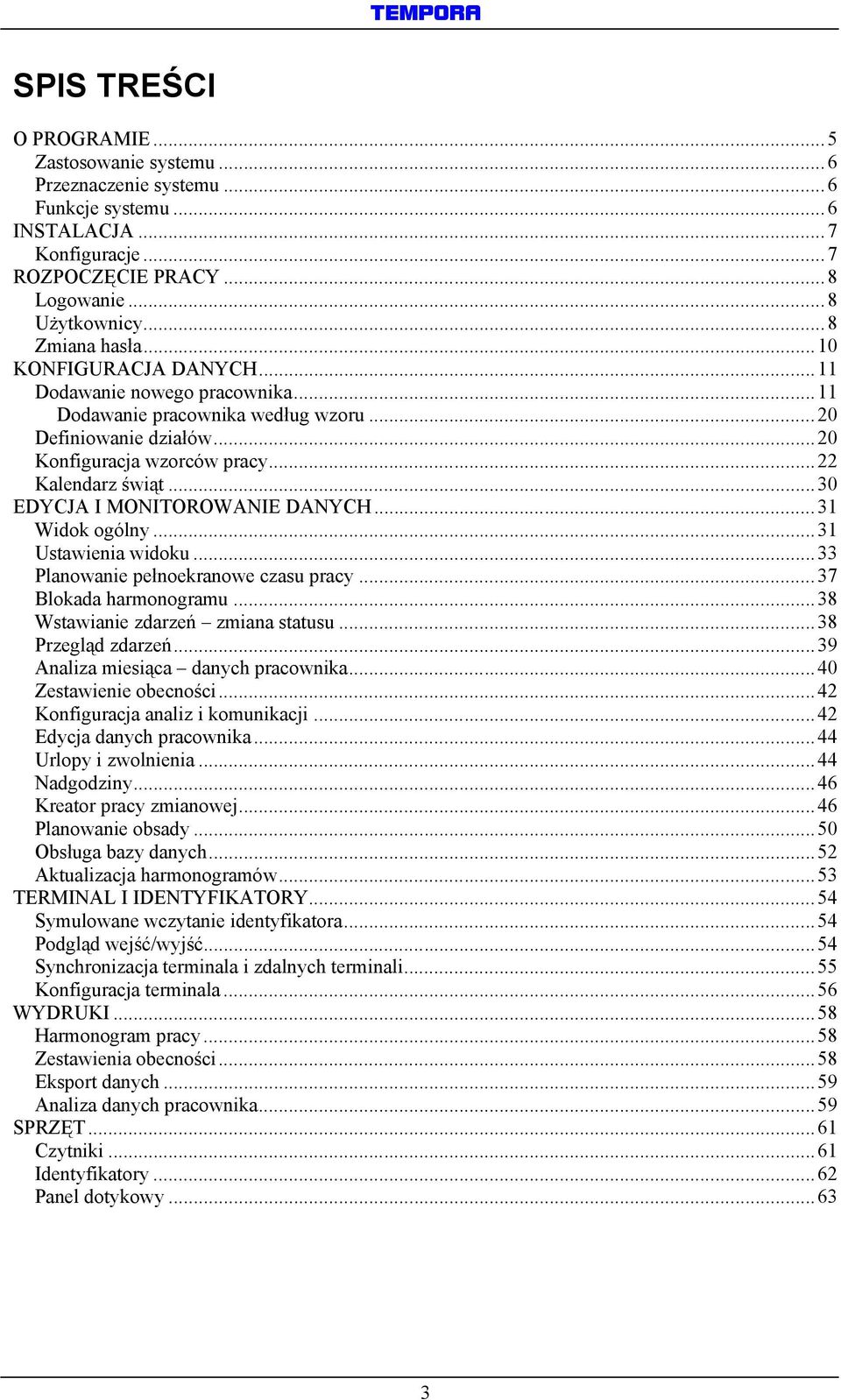 TEMPORA

SPIS TREŚCI

O PROGRAMIE ........ 5
Zastosowanie systemu ........ 6
Przeznaczenie systemu ........ 6
Funkcje systemu ........ 6
INSTALACJA ........ 7
Konfiguracje ........ 7
ROZPOCZĘCIE PRACY ........ 8
Logowanie ........ 8
Użytkownicy ........ 8
Zmiana hasła ........ 10
KONFIGURACJA DANYCH ........ 11
Dodawanie nowego pracownika ........ 11
Dodawanie pracownika według wzoru ........ 20
Definiowanie działów ........ 20
Konfiguracja wzorców pracy ........ 22
Kalendarz świąt ........ 30
EDYCJA I MONITOROWANIE DANYCH ........ 31
Widok ogólny ........ 31
Ustawienia widoku ........ 33
Planowanie pełnoekranowe czasu pracy ........ 37
Blokada harmonogramu ........ 38
Wstawianie zdarzeń – zmiana statusu ........ 38
Przegląd zdarzeń ........ 39
Analiza miesiąca – danych pracownika ........ 40
Zestawienie obecności ........ 42
Konfiguracja analiz i komunikacji ........ 42
Edycja danych pracownika ........ 44
Urlopy i zwolnienia ........ 44
Nadgodziny ........ 46
Kreator pracy zmianowej ........ 46
Planowanie obsady ........ 50
Obsługa bazy danych ........ 52
Aktualizacja harmonogramów ........ 53
TERMINAL I IDENTYFIKATORY ........ 54
Symulowane wczytanie identyfikatora ........ 54
Podgląd wejść/wyjść ........ 54
Synchronizacja terminala i zdalnych terminali ........ 55
Konfiguracja terminala ........ 56
WYDRUKI ........ 58
Harmonogram pracy ........ 58
Zestawienia obecności ........ 58
Eksport danych ........ 59
Analiza danych pracownika ........ 59
SPRZĘT ........ 61
Czytniki ........ 61
Identyfikatory ........ 62
Panel dotykowy ........ 63

3